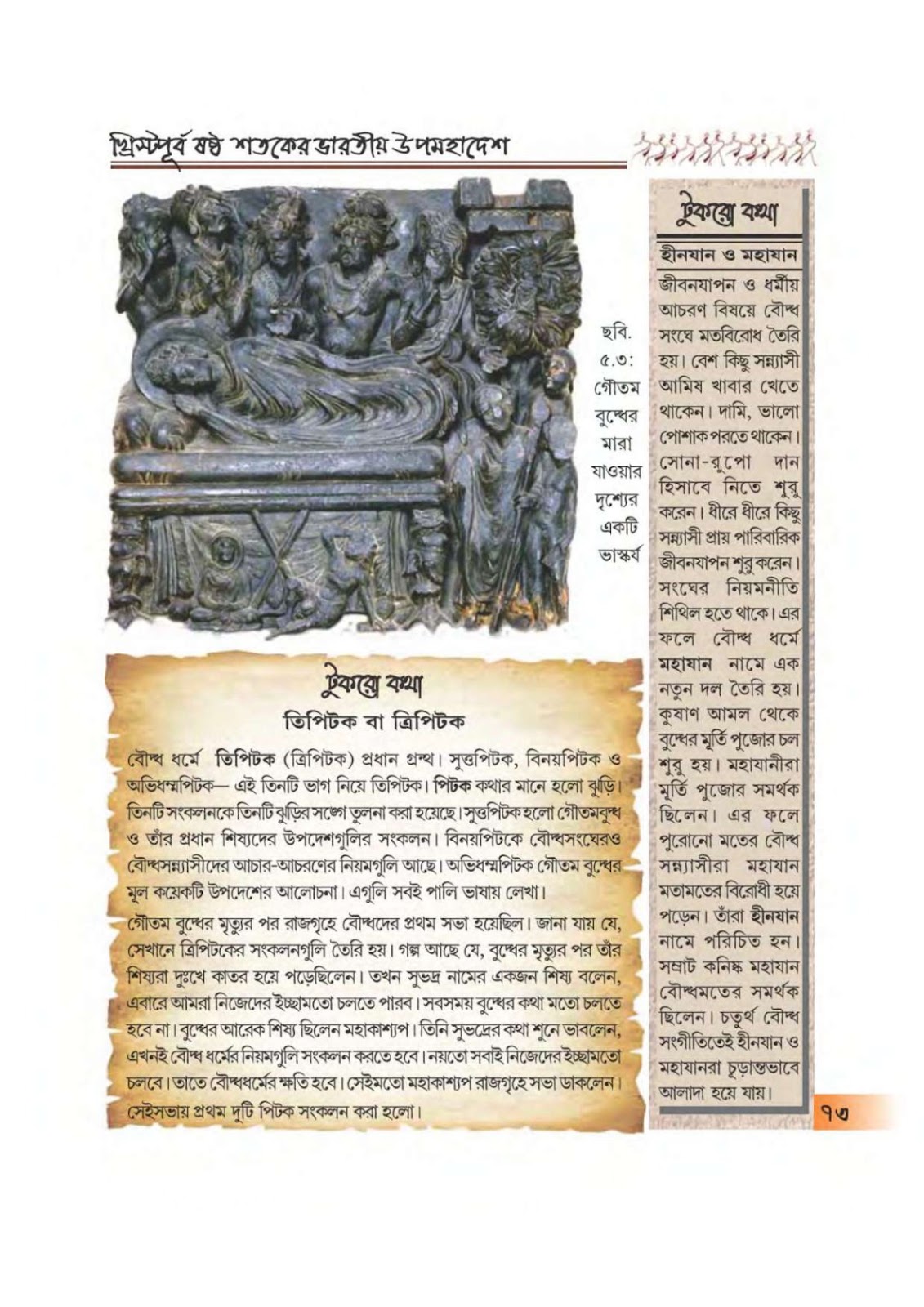 খ্রিস্টপূর্ব ষষ্ঠ শতকের ভারতীয় উপমহাদেশ

ছবি. ৫.৩: গৌতম বুদ্ধের মারা যাওয়ার দৃশ্যের একটি ভাস্কর্য

টুকরো কথা

তিপিটক বা ত্রিপিটক

বৌদ্ধ ধর্মে তিপিটক (ত্রিপিটক) প্রধান গ্রন্থ। সুত্তপিটক, বিনয়পিটক ও অভিধম্মপিটক— এই তিনটি ভাগ নিয়ে তিপিটক। পিটক কথার মানে হলো ঝুড়ি। তিনটি সংকলনকে তিনটি ঝুড়ির সঙ্গে তুলনা করা হয়েছে। সুত্তপিটক হলো গৌতমবুদ্ধ ও তাঁর প্রধান শিষ্যদের উপদেশগুলির সংকলন। বিনয়পিটকে বৌদ্ধসংঘেরও বৌদ্ধসন্ন্যাসীদের আচার-আচরণের নিয়মগুলি আছে। অভিধম্মপিটক গৌতম বুদ্ধের মূল কয়েকটি উপদেশের আলোচনা। এগুলি সবই পালি ভাষায় লেখা।

গৌতম বুদ্ধের মৃত্যুর পর রাজগৃহে বৌদ্ধদের প্রথম সভা হয়েছিল। জানা যায় যে, সেখানে ত্রিপিটকের সংকলনগুলি তৈরি হয়। গল্প আছে যে, বুদ্ধের মৃত্যুর পর তাঁর শিষ্যরা দুঃখে কাতর হয়ে পড়েছিলেন। তখন সুভদ্র নামের একজন শিষ্য বলেন, এবারে আমরা নিজেদের ইচ্ছামতো চলতে পারব। সবসময় বুদ্ধের কথা মতো চলতে হবে না। বুদ্ধের আরেক শিষ্য ছিলেন মহাকাশ্যপ। তিনি সুভদ্রের কথা শুনে ভাবলেন, এখনই বৌদ্ধ ধর্মের নিয়মগুলি সংকলন করতে হবে। নয়তো সবাই নিজেদের ইচ্ছামতো চলবে। তাতে বৌদ্ধধর্মের ক্ষতি হবে। সেইমতো মহাকাশ্যপ রাজগৃহে সভা ডাকলেন। সেইসভায় প্রথম দুটি পিটক সংকলন করা হলো।

টুকরো কথা

হীনযান ও মহাযান

জীবনযাপন ও ধর্মীয় আচরণ বিষয়ে বৌদ্ধ সংঘে মতবিরোধ তৈরি হয়। বেশ কিছু সন্ন্যাসী আমিষ খাবার খেতে থাকেন। দামি, ভালো পোশাক পরতে থাকেন। সোনা-রুপো দান হিসাবে নিতে শুরু করেন। ধীরে ধীরে কিছু সন্ন্যাসী প্রায় পারিবারিক জীবনযাপন শুরু করেন। সংঘের নিয়মনীতি শিথিল হতে থাকে। এর ফলে বৌদ্ধ ধর্মে মহাযান নামে এক নতুন দল তৈরি হয়। কুষাণ আমল থেকে বুদ্ধের মূর্তি পুজোর চল শুরু হয়। মহাযানীরা মূর্তি পুজোর সমর্থক ছিলেন। এর ফলে পুরোনো মতের বৌদ্ধ সন্ন্যাসীরা মহাযান মতামতের বিরোধী হয়ে পড়েন। তাঁরা হীনযান নামে পরিচিত হন। সম্রাট কনিষ্ক মহাযান বৌদ্ধমতের সমর্থক ছিলেন। চতুর্থ বৌদ্ধ সংগীতিতেই হীনযান ও মহাযানরা চূড়ান্তভাবে আলাদা হয়ে যায়।

৭৩